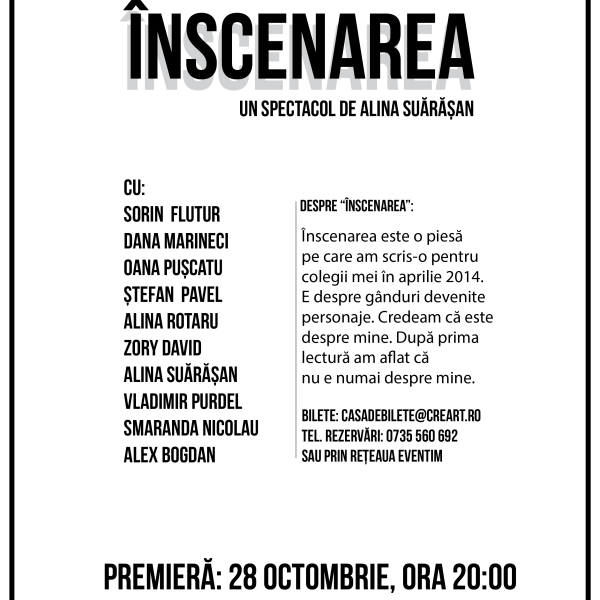 ÎNSCENAREA

UN SPECTACOL DE ALINA SUĂRĂȘAN

CU:
SORIN FLUTUR
DANA MARINECI
OANA PUȘCATU
ȘTEFAN PAVEL
ALINA ROTARU
ZORY DAVID
ALINA SUĂRĂȘAN
VLADIMIR PURDEL
SMARANDA NICOLAU
ALEX BOGDAN

DESPRE "ÎNSCENAREA":

Înscenarea este o piesă pe care am scris-o pentru colegii mei în aprilie 2014. E despre gânduri devenite personaje. Credeam că este despre mine. După prima lectură am aflat că nu e numai despre mine.

BILETE: CASADEBILETE@CREART.RO
TEL. REZERVĂRI: 0735 560 692
SAU PRIN REȚEAUA EVENTIM

PREMIERĂ: 28 OCTOMBRIE, ORA 20:00